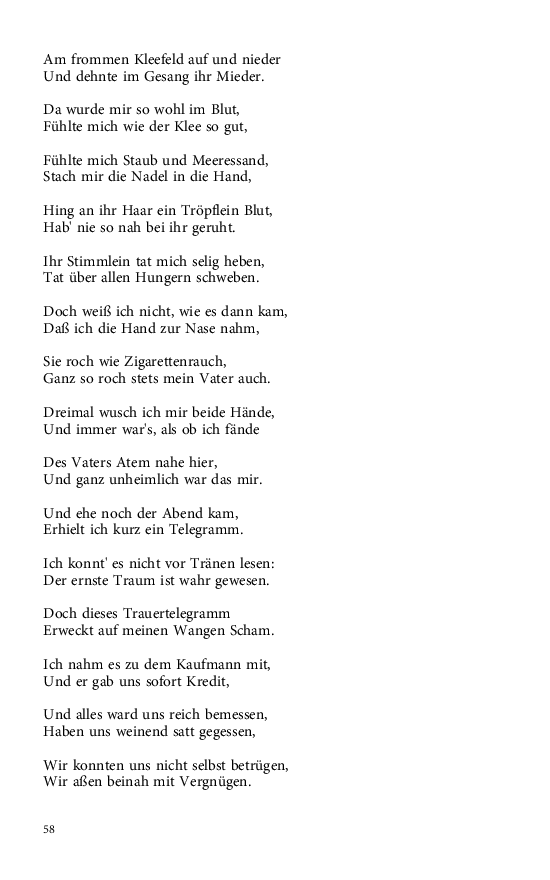 Am frommen Kleefeld auf und nieder
Und dehnte im Gesang ihr Mieder.

Da wurde mir so wohl im Blut,
Fühlte mich wie der Klee so gut,

Fühlte mich Staub und Meeressand,
Stach mir die Nadel in die Hand,

Hing an ihr Haar ein Tröpflein Blut,
Hab' nie so nah bei ihr geruht.

Ihr Stimmlein tat mich selig heben,
Tat über allen Hungern schweben.

Doch weiß ich nicht, wie es dann kam,
Daß ich die Hand zur Nase nahm,

Sie roch wie Zigarettenrauch,
Ganz so roch stets mein Vater auch.

Dreimal wusch ich mir beide Hände,
Und immer war's, als ob ich fände

Des Vaters Atem nahe hier,
Und ganz unheimlich war das mir.

Und ehe noch der Abend kam,
Erhielt ich kurz ein Telegramm.

Ich konnt' es nicht vor Tränen lesen:
Der ernste Traum ist wahr gewesen.

Doch dieses Trauertelegramm
Erweckt auf meinen Wangen Scham.

Ich nahm es zu dem Kaufmann mit,
Und er gab uns sofort Kredit,

Und alles ward uns reich bemessen,
Haben uns weinend satt gegessen,

Wir konnten uns nicht selbst betrügen,
Wir aßen beinah mit Vergnügen.

58